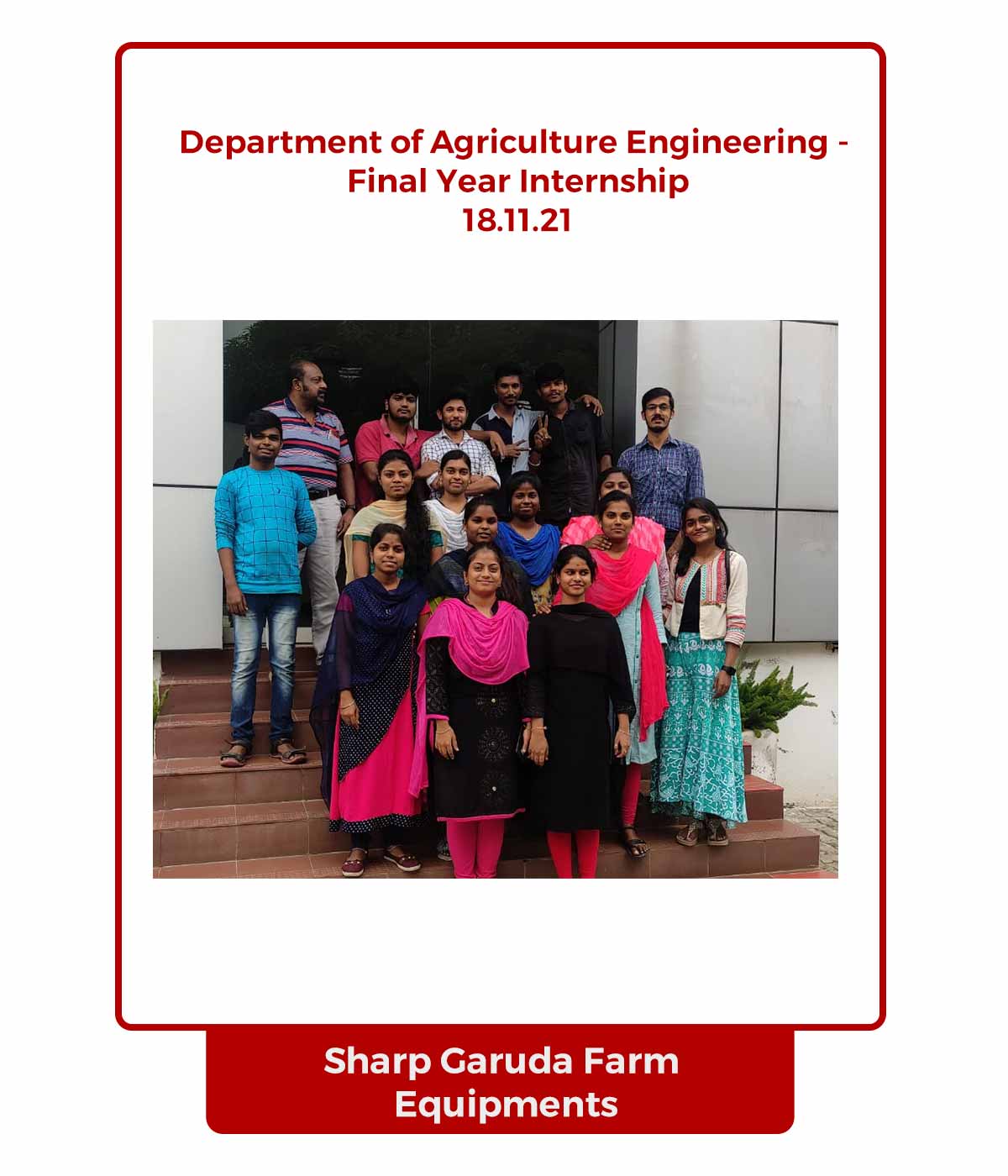 Department of Agriculture Engineering -
Final Year Internship
18.11.21

Sharp Garuda Farm
Equipments